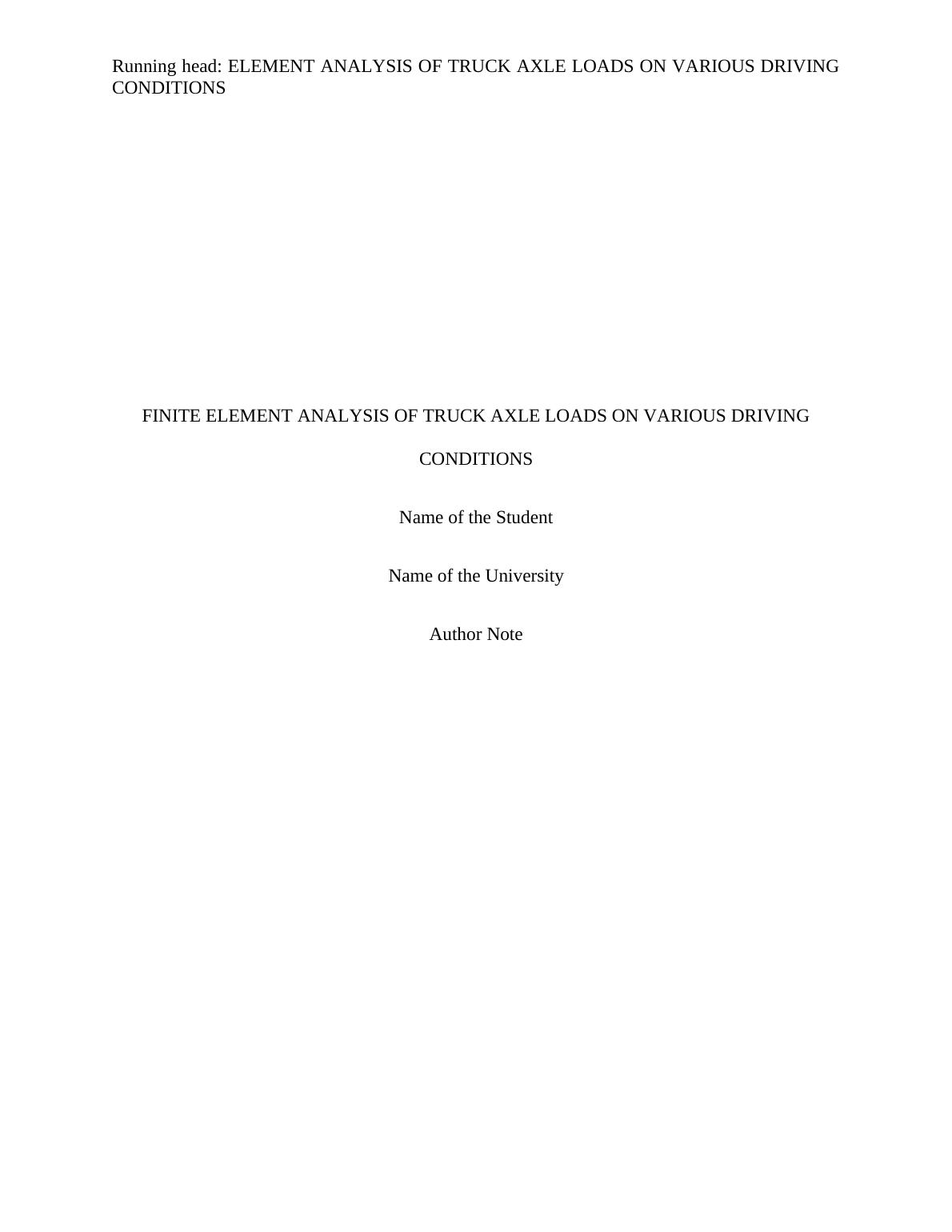 Running head: ELEMENT ANALYSIS OF TRUCK AXLE LOADS ON VARIOUS DRIVING CONDITIONS

FINITE ELEMENT ANALYSIS OF TRUCK AXLE LOADS ON VARIOUS DRIVING CONDITIONS

Name of the Student

Name of the University

Author Note